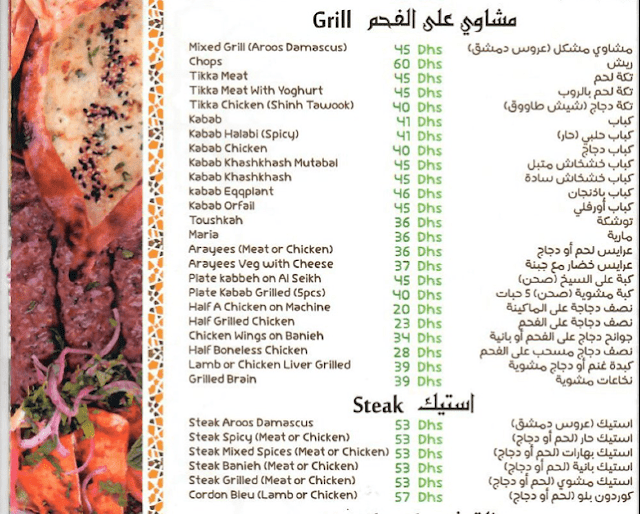 Grill مشاوي على الفحم

| | | |
|---|---|---|
| Mixed Grill (Aroos Damascus) | 45 Dhs | مشاوي مشكل (عروس دمشق) |
| Chops | 60 Dhs | ريش |
| Tikka Meat | 45 Dhs | تكة لحم |
| Tikka Meat With Yoghurt | 45 Dhs | تكة لحم بالروب |
| Tikka Chicken (Shinh Tawook) | 40 Dhs | تكة دجاج (شيش طاووق) |
| Kabab | 41 Dhs | كباب |
| Kabab Halabi (Spicy) | 41 Dhs | كباب حلبي (حار) |
| Kabab Chicken | 40 Dhs | كباب دجاج |
| Kabab Khashkhash Mutabal | 45 Dhs | كباب خشخاش متبل |
| Kabab Khashkhash | 45 Dhs | كباب خشخاش سادة |
| kabab Eqqplant | 46 Dhs | كباب باذنجان |
| Kabab Orfail | 45 Dhs | كباب أورفلي |
| Toushkah | 36 Dhs | توشكة |
| Maria | 36 Dhs | مارية |
| Arayees (Meat or Chicken) | 36 Dhs | عرايس لحم أو دجاج |
| Arayees Veg with Cheese | 37 Dhs | عرايس خضار مع جبنة |
| Plate kabbeh on Al Seikh | 45 Dhs | كبة على السيخ (صحن) |
| Plate Kabab Grilled (5pcs) | 40 Dhs | كبة مشوية (صحن) 5 حبات |
| Half A Chicken on Machine | 20 Dhs | نصف دجاجة على الماكينة |
| Half Grilled Chicken | 23 Dhs | نصف دجاجة على الفحم |
| Chicken Wings on Banieh | 34 Dhs | جوانح دجاج على الفحم أو بانية |
| Half Boneless Chicken | 28 Dhs | نصف دجاج مسحب على الفحم |
| Lamb or Chicken Liver Grilled | 39 Dhs | كبدة غنم أو دجاج مشوية |
| Grilled Brain | 39 Dhs | نخاعات مشوية |

Steak استيك

| | | |
|---|---|---|
| Steak Aroos Damascus | 53 Dhs | استيك (عروس دمشق) |
| Steak Spicy (Meat or Chicken) | 53 Dhs | استيك حار (لحم أو دجاج) |
| Steak Mixed Spices (Meat or Chicken) | 53 Dhs | استيك بهارات (لحم أو دجاج) |
| Steak Banieh (Meat or Chicken) | 53 Dhs | استيك بانية (لحم أو دجاج) |
| Steak Grilled (Meat or Chicken) | 53 Dhs | استيك مشوي (لحم أو دجاج) |
| Cordon Bleu (Lamb or Chicken) | 57 Dhs | كوردون بلو (لحم أو دجاج) |